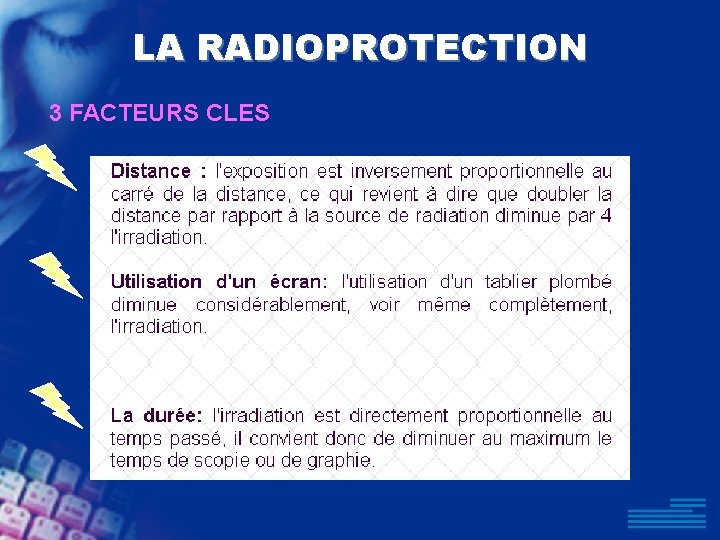 LA RADIOPROTECTION

3 FACTEURS CLES

Distance : l'exposition est inversement proportionnelle au carré de la distance, ce qui revient à dire que doubler la distance par rapport à la source de radiation diminue par 4 l'irradiation.

Utilisation d'un écran: l'utilisation d'un tablier plombé diminue considérablement, voir même complètement, l'irradiation.

La durée: l'irradiation est directement proportionnelle au temps passé, il convient donc de diminuer au maximum le temps de scopie ou de graphie.